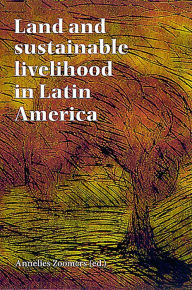 Land and sustainable livelihood in Latin America

Annelies Zoomers (ed.)